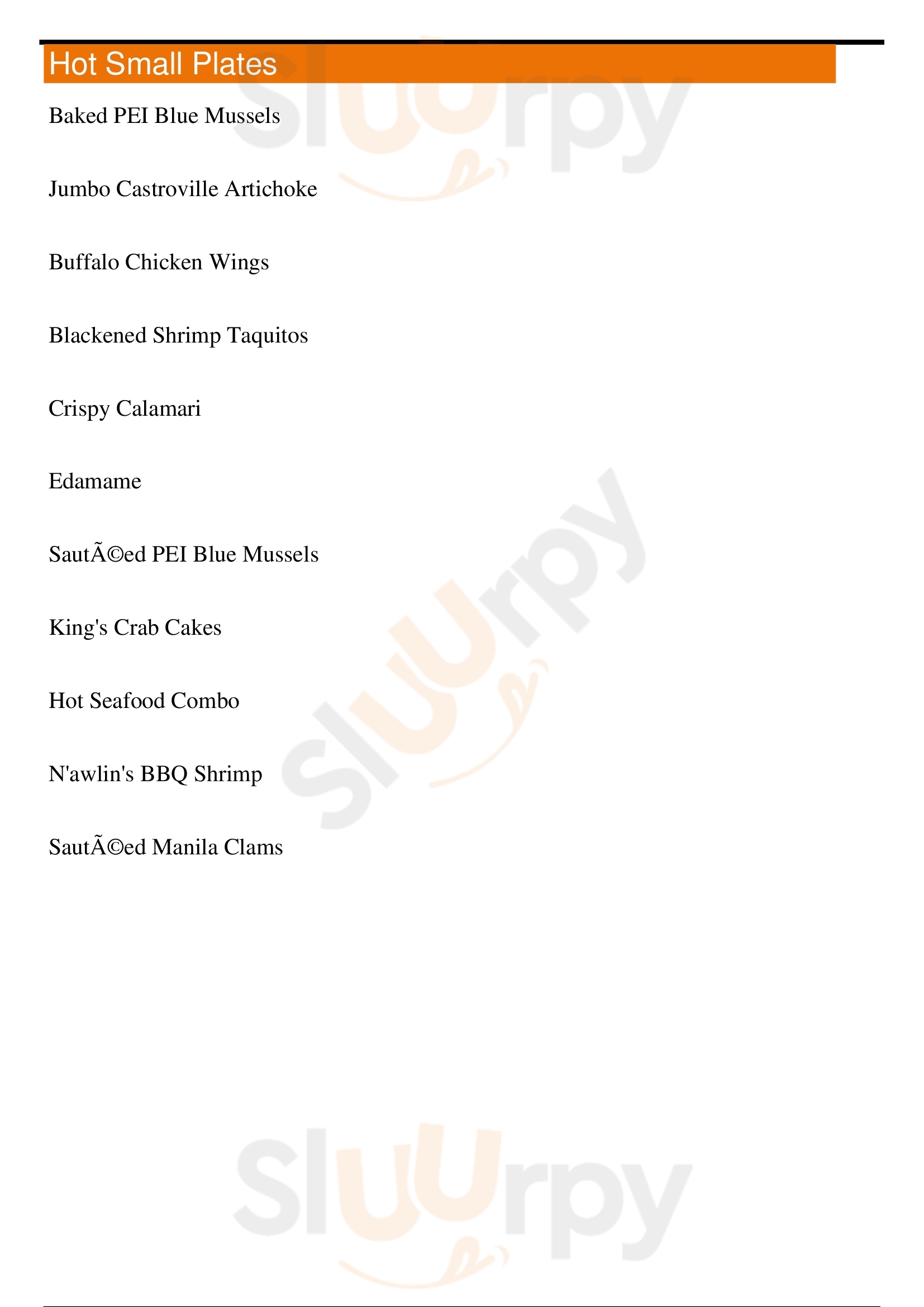 Hot Small Plates

Baked PEI Blue Mussels

Jumbo Castroville Artichoke

Buffalo Chicken Wings

Blackened Shrimp Taquitos

Crispy Calamari

Edamame

SautÃ©ed PEI Blue Mussels

King's Crab Cakes

Hot Seafood Combo

N'awlin's BBQ Shrimp

SautÃ©ed Manila Clams

Sluurpy